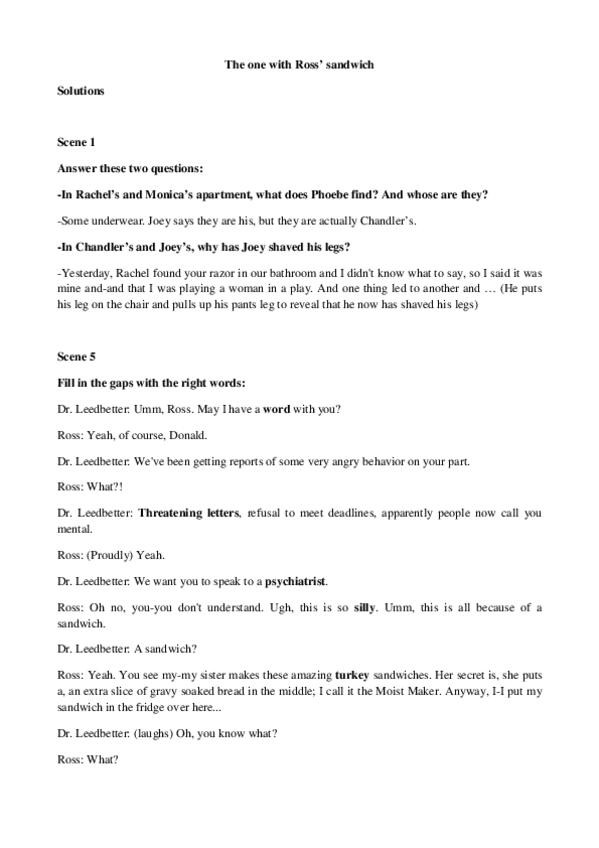 The one with Ross' sandwich

Solutions

Scene 1

Answer these two questions:

-In Rachel's and Monica's apartment, what does Phoebe find? And whose are they?

-Some underwear. Joey says they are his, but they are actually Chandler's.

-In Chandler's and Joey's, why has Joey shaved his legs?

-Yesterday, Rachel found your razor in our bathroom and I didn't know what to say, so I said it was mine and-and that I was playing a woman in a play. And one thing led to another and … (He puts his leg on the chair and pulls up his pants leg to reveal that he now has shaved his legs)

Scene 5

Fill in the gaps with the right words:

Dr. Leedbetter: Umm, Ross. May I have a word with you?

Ross: Yeah, of course, Donald.

Dr. Leedbetter: We've been getting reports of some very angry behavior on your part.

Ross: What?!

Dr. Leedbetter: Threatening letters, refusal to meet deadlines, apparently people now call you mental.

Ross: (Proudly) Yeah.

Dr. Leedbetter: We want you to speak to a psychiatrist.

Ross: Oh no, you-you don't understand. Ugh, this is so silly. Umm, this is all because of a sandwich.

Dr. Leedbetter: A sandwich?

Ross: Yeah. You see my-my sister makes these amazing turkey sandwiches. Her secret is, she puts a, an extra slice of gravy soaked bread in the middle; I call it the Moist Maker. Anyway, I-I put my sandwich in the fridge over here...

Dr. Leedbetter: (laughs) Oh, you know what?

Ross: What?